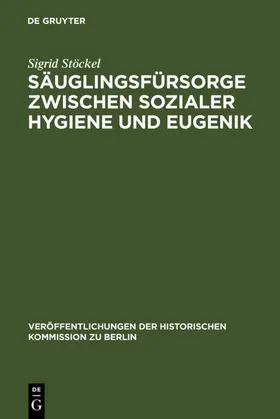 DE GRUYTER

Sigrid Stöckel

SÄUGLINGSFÜRSORGE ZWISCHEN SOZIALER HYGIENE UND EUGENIK

VERÖFFENTLICHUNGEN DER HISTORISCHEN KOMMISSION ZU BERLIN

DE
G